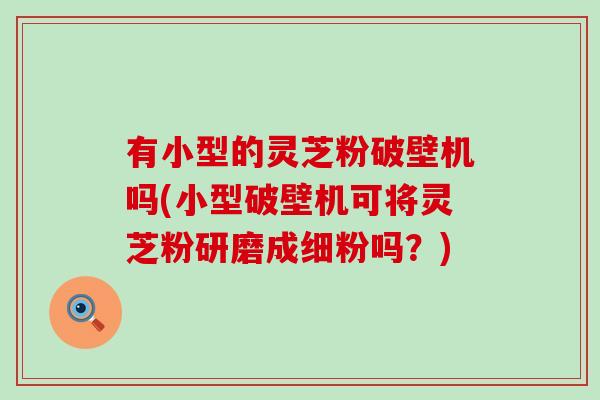 有小型的灵芝粉破壁机吗(小型破壁机可将灵芝粉研磨成细粉吗？)